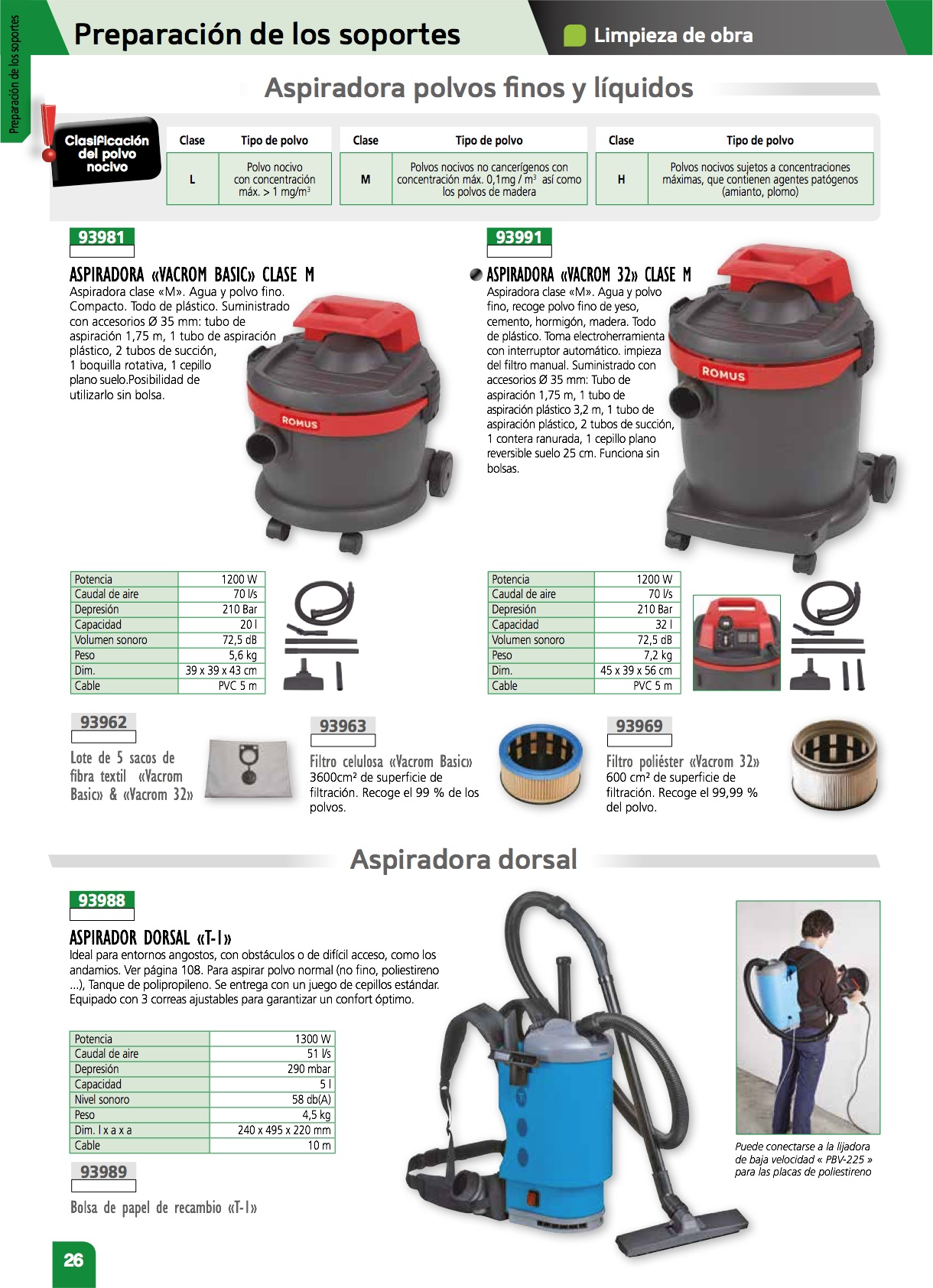 Preparación de los soportes

Preparación de los soportes

Limpieza de obra

Aspiradora polvos finos y líquidos

Clasificación del polvo nocivo

| Clase | Tipo de polvo |
|---|---|
| L | Polvo nocivo con concentración máx. > 1 mg/m$^3$ |

| Clase | Tipo de polvo |
|---|---|
| M | Polvos nocivos no cancerígenos con concentración máx. 0,1mg / m$^3$ así como los polvos de madera |

| Clase | Tipo de polvo |
|---|---|
| H | Polvos nocivos sujetos a concentraciones máximas, que contienen agentes patógenos (amianto, plomo) |

93981

ASPIRADORA «VACROM BASIC» CLASE M
Aspiradora clase «M». Agua y polvo fino. Compacto. Todo de plástico. Suministrado con accesorios Ø 35 mm: tubo de aspiración 1,75 m, 1 tubo de aspiración plástico, 2 tubos de succión, 1 boquilla rotativa, 1 cepillo plano suelo.Posibilidad de utilizarlo sin bolsa.

ROMUS

| Potencia | 1200 W |
|---|---|
| Caudal de aire | 70 l/s |
| Depresión | 210 Bar |
| Capacidad | 20 l |
| Volumen sonoro | 72,5 dB |
| Peso | 5,6 kg |
| Dim. | 39 x 39 x 43 cm |
| Cable | PVC 5 m |

93991

ASPIRADORA «VACROM 32» CLASE M
Aspiradora clase «M». Agua y polvo fino, recoge polvo fino de yeso, cemento, hormigón, madera. Todo de plástico. Toma electroherramienta con interruptor automático. impieza del filtro manual. Suministrado con accesorios Ø 35 mm: Tubo de aspiración 1,75 m, 1 tubo de aspiración plástico 3,2 m, 1 tubo de aspiración plástico, 2 tubos de succión, 1 contera ranurada, 1 cepillo plano reversible suelo 25 cm. Funciona sin bolsas.

ROMUS

| Potencia | 1200 W |
|---|---|
| Caudal de aire | 70 l/s |
| Depresión | 210 Bar |
| Capacidad | 32 l |
| Volumen sonoro | 72,5 dB |
| Peso | 7,2 kg |
| Dim. | 45 x 39 x 56 cm |
| Cable | PVC 5 m |

93962
Lote de 5 sacos de fibra textil «Vacrom Basic» & «Vacrom 32»

93963
Filtro celulosa «Vacrom Basic»
3600cm² de superficie de filtración. Recoge el 99 % de los polvos.

93969
Filtro poliéster «Vacrom 32»
600 cm² de superficie de filtración. Recoge el 99,99 % del polvo.

Aspiradora dorsal

93988

ASPIRADOR DORSAL «T-1»
Ideal para entornos angostos, con obstáculos o de difícil acceso, como los andamios. Ver página 108. Para aspirar polvo normal (no fino, poliestireno ...), Tanque de polipropileno. Se entrega con un juego de cepillos estándar. Equipado con 3 correas ajustables para garantizar un confort óptimo.

| Potencia | 1300 W |
|---|---|
| Caudal de aire | 51 l/s |
| Depresión | 290 mbar |
| Capacidad | 5 l |
| Nivel sonoro | 58 db(A) |
| Peso | 4,5 kg |
| Dim. l x a x a | 240 x 495 x 220 mm |
| Cable | 10 m |

93989
Bolsa de papel de recambio «T-1»

Puede conectarse a la lijadora de baja velocidad « PBV-225 » para las placas de poliestireno

26